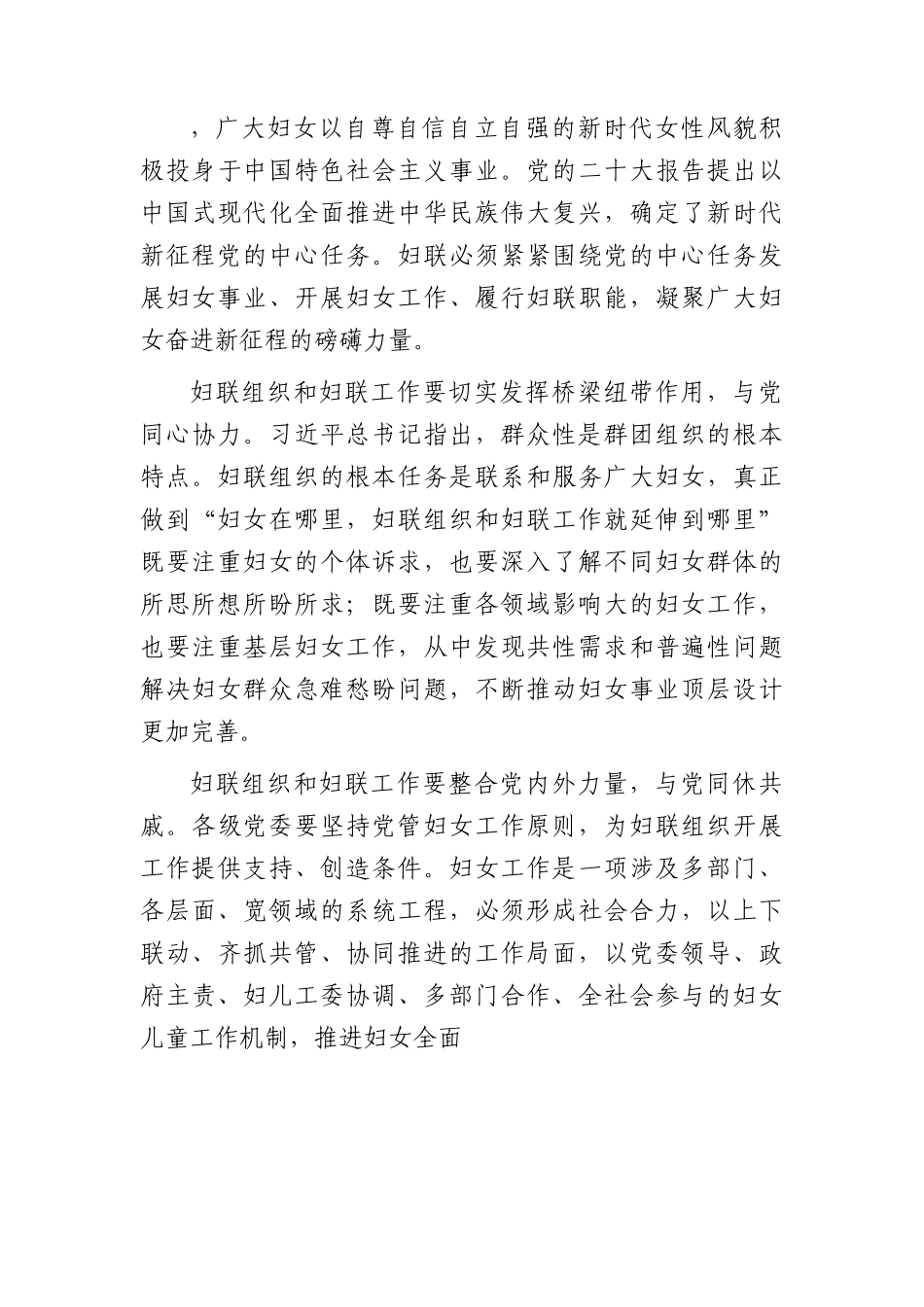 ，广大妇女以自尊自信自立自强的新时代女性风貌积极投身于中国特色社会主义事业。党的二十大报告提出以中国式现代化全面推进中华民族伟大复兴，确定了新时代新征程党的中心任务。妇联必须紧紧围绕党的中心任务发展妇女事业、开展妇女工作、履行妇联职能，凝聚广大妇女奋进新征程的磅礴力量。

妇联组织和妇联工作要切实发挥桥梁纽带作用，与党同心协力。习近平总书记指出，群众性是群团组织的根本特点。妇联组织的根本任务是联系和服务广大妇女，真正做到“妇女在哪里，妇联组织和妇联工作就延伸到哪里”既要注重妇女的个体诉求，也要深入了解不同妇女群体的所思所想所盼所求；既要注重各领域影响大的妇女工作，也要注重基层妇女工作，从中发现共性需求和普遍性问题解决妇女群众急难愁盼问题，不断推动妇女事业顶层设计更加完善。

妇联组织和妇联工作要整合党内外力量，与党同休共戚。各级党委要坚持党管妇女工作原则，为妇联组织开展工作提供支持、创造条件。妇女工作是一项涉及多部门、各层面、宽领域的系统工程，必须形成社会合力，以上下联动、齐抓共管、协同推进的工作局面，以党委领导、政府主责、妇儿工委协调、多部门合作、全社会参与的妇女儿童工作机制，推进妇女全面